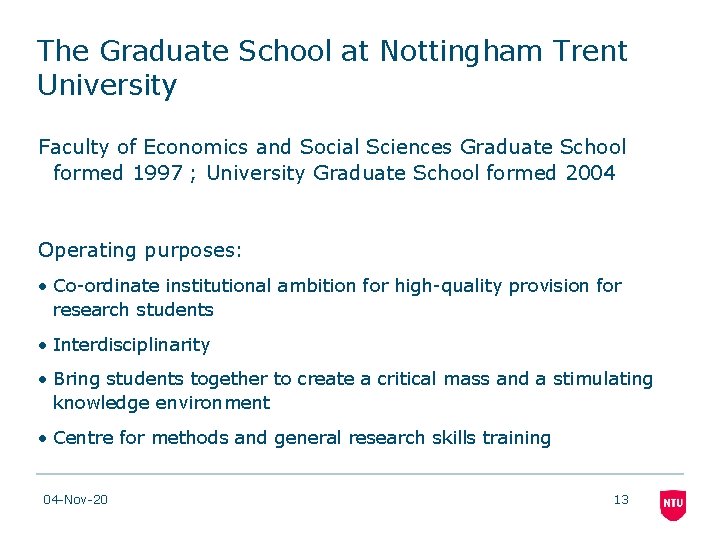 The Graduate School at Nottingham Trent University

Faculty of Economics and Social Sciences Graduate School formed 1997 ; University Graduate School formed 2004

Operating purposes:

• Co-ordinate institutional ambition for high-quality provision for research students

• Interdisciplinarity

• Bring students together to create a critical mass and a stimulating knowledge environment

• Centre for methods and general research skills training

04-Nov-20

13

NTU